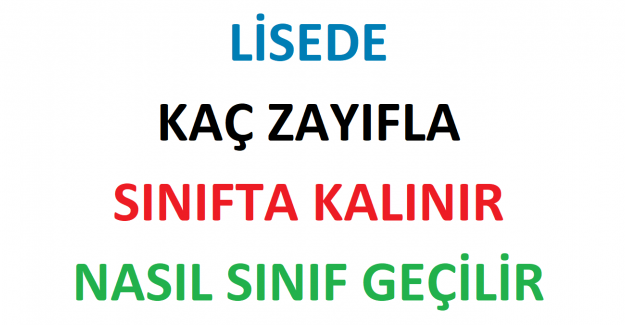 LİSEDE

KAÇ ZAYIFLA

SINIFTA KALINIR

NASIL SINIF GEÇİLİR